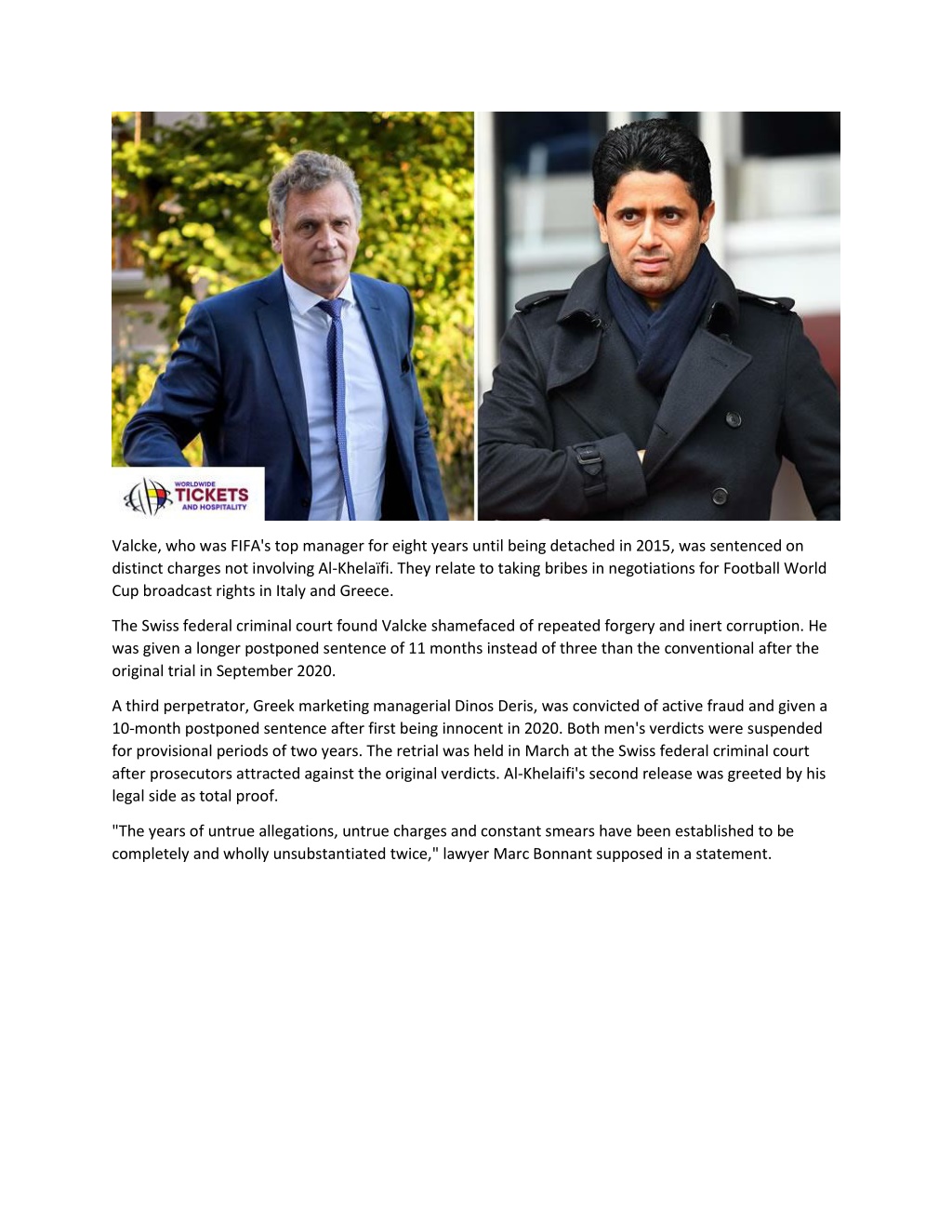 WORLDWIDE TICKETS AND HOSPITALITY

Valcke, who was FIFA's top manager for eight years until being detached in 2015, was sentenced on distinct charges not involving Al-Khelaïfi. They relate to taking bribes in negotiations for Football World Cup broadcast rights in Italy and Greece.

The Swiss federal criminal court found Valcke shamefaced of repeated forgery and inert corruption. He was given a longer postponed sentence of 11 months instead of three than the conventional after the original trial in September 2020.

A third perpetrator, Greek marketing managerial Dinos Deris, was convicted of active fraud and given a 10-month postponed sentence after first being innocent in 2020. Both men's verdicts were suspended for provisional periods of two years. The retrial was held in March at the Swiss federal criminal court after prosecutors attracted against the original verdicts. Al-Khelaifi's second release was greeted by his legal side as total proof.

"The years of untrue allegations, untrue charges and constant smears have been established to be completely and wholly unsubstantiated twice," lawyer Marc Bonnant supposed in a statement.